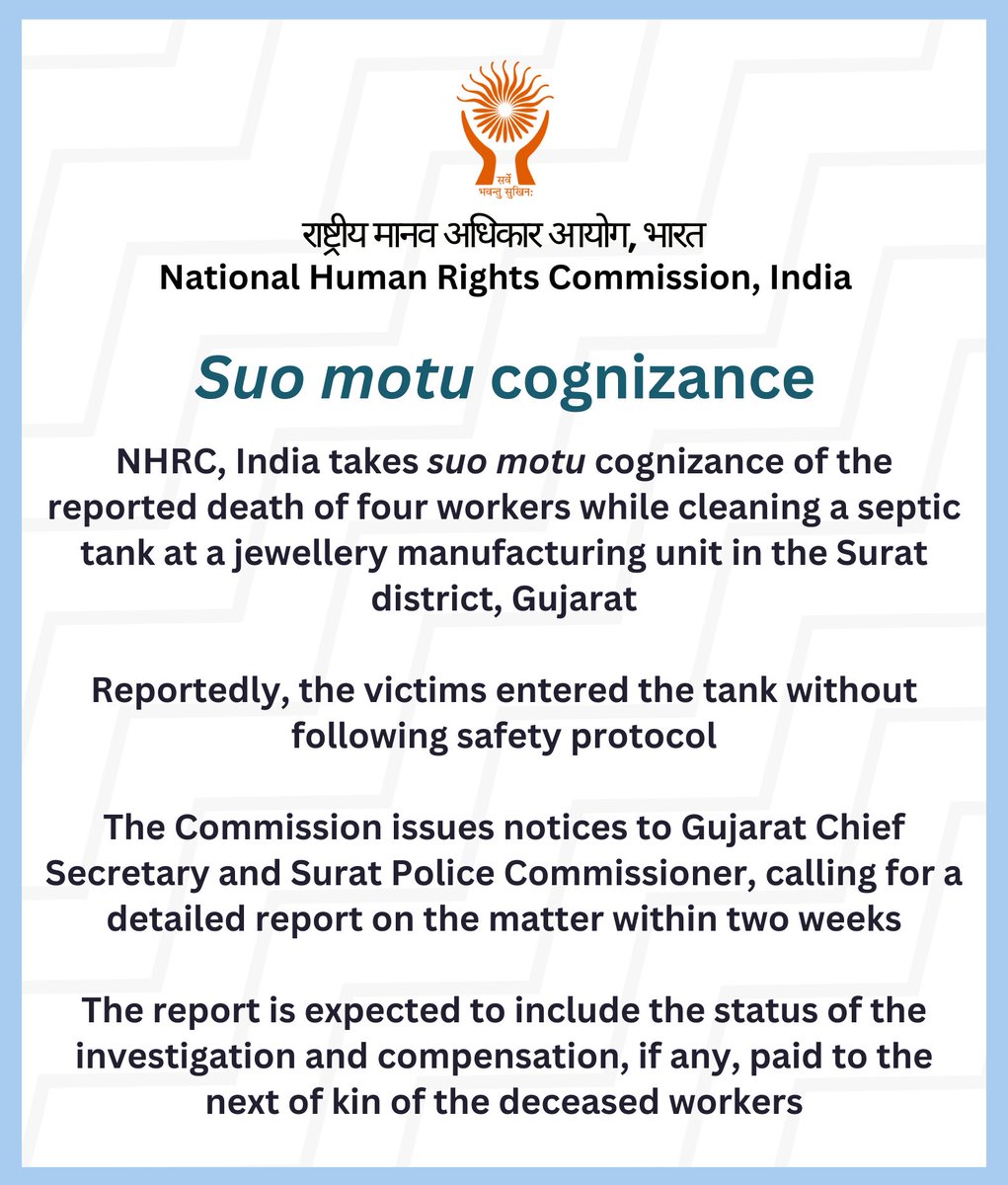 सर्वे भवन्तु सुखिनः

राष्ट्रीय मानव अधिकार आयोग, भारत
National Human Rights Commission, India

Suo motu cognizance

NHRC, India takes suo motu cognizance of the reported death of four workers while cleaning a septic tank at a jewellery manufacturing unit in the Surat district, Gujarat

Reportedly, the victims entered the tank without following safety protocol

The Commission issues notices to Gujarat Chief Secretary and Surat Police Commissioner, calling for a detailed report on the matter within two weeks

The report is expected to include the status of the investigation and compensation, if any, paid to the next of kin of the deceased workers